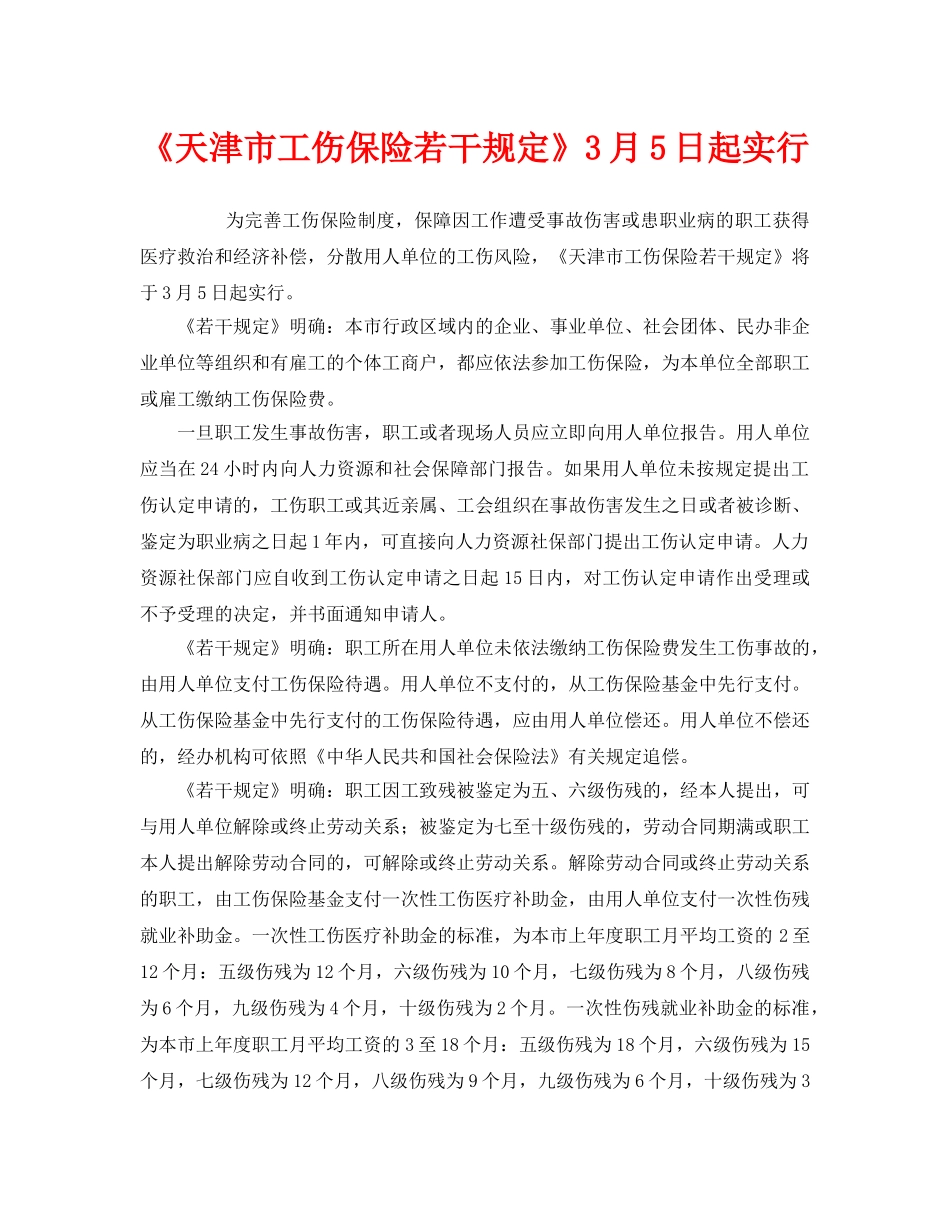 《天津市工伤保险若干规定》3月5日起实行

为完善工伤保险制度，保障因工作遭受事故伤害或患职业病的职工获得医疗救治和经济补偿，分散用人单位的工伤风险，《天津市工伤保险若干规定》将于3月5日起实行。

《若干规定》明确：本市行政区域内的企业、事业单位、社会团体、民办非企业单位等组织和有雇工的个体工商户，都应依法参加工伤保险，为本单位全部职工或雇工缴纳工伤保险费。

一旦职工发生事故伤害，职工或者现场人员应立即向用人单位报告。用人单位应当在24小时内向人力资源和社会保障部门报告。如果用人单位未按规定提出工伤认定申请的，工伤职工或其近亲属、工会组织在事故伤害发生之日或者被诊断、鉴定为职业病之日起1年内，可直接向人力资源社保部门提出工伤认定申请。人力资源社保部门应自收到工伤认定申请之日起15日内，对工伤认定申请作出受理或不予受理的决定，并书面通知申请人。

《若干规定》明确：职工所在用人单位未依法缴纳工伤保险费发生工伤事故的，由用人单位支付工伤保险待遇。用人单位不支付的，从工伤保险基金中先行支付。从工伤保险基金中先行支付的工伤保险待遇，应由用人单位偿还。用人单位不偿还的，经办机构可依照《中华人民共和国社会保险法》有关规定追偿。

《若干规定》明确：职工因工致残被鉴定为五、六级伤残的，经本人提出，可与用人单位解除或终止劳动关系；被鉴定为七至十级伤残的，劳动合同期满或职工本人提出解除劳动合同的，可解除或终止劳动关系。解除劳动合同或终止劳动关系的职工，由工伤保险基金支付一次性工伤医疗补助金，由用人单位支付一次性伤残就业补助金。一次性工伤医疗补助金的标准，为本市上年度职工月平均工资的2至12个月：五级伤残为12个月，六级伤残为10个月，七级伤残为8个月，八级伤残为6个月，九级伤残为4个月，十级伤残为2个月。一次性伤残就业补助金的标准，为本市上年度职工月平均工资的3至18个月：五级伤残为18个月，六级伤残为15个月，七级伤残为12个月，八级伤残为9个月，九级伤残为6个月，十级伤残为3